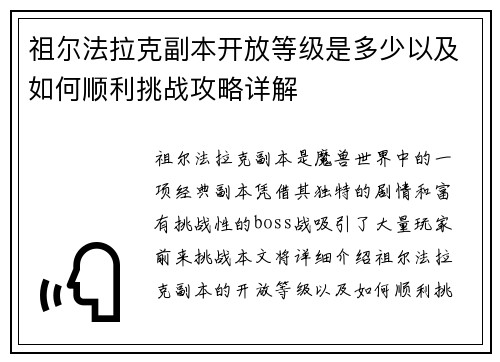 祖尔法拉克副本开放等级是多少以及如何顺利挑战攻略详解

祖尔法拉克副本是魔兽世界中的一项经典副本凭借其独特的剧情和富有挑战性的boss战吸引了大量玩家前来挑战本文将详细介绍祖尔法拉克副本的开放等级以及如何顺利挑